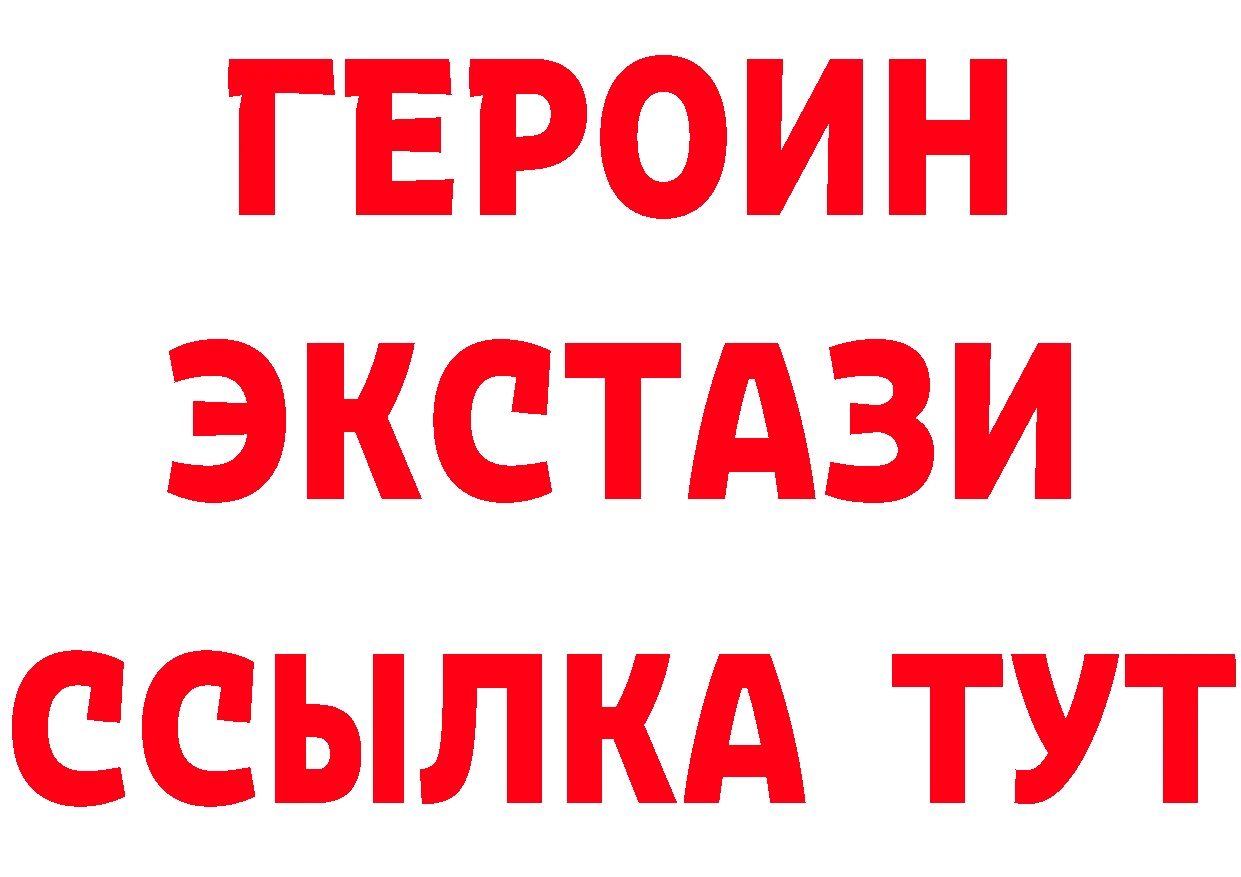 ГЕРОИН
ЭКСТАЗИ
ССЫЛКА ТУТ